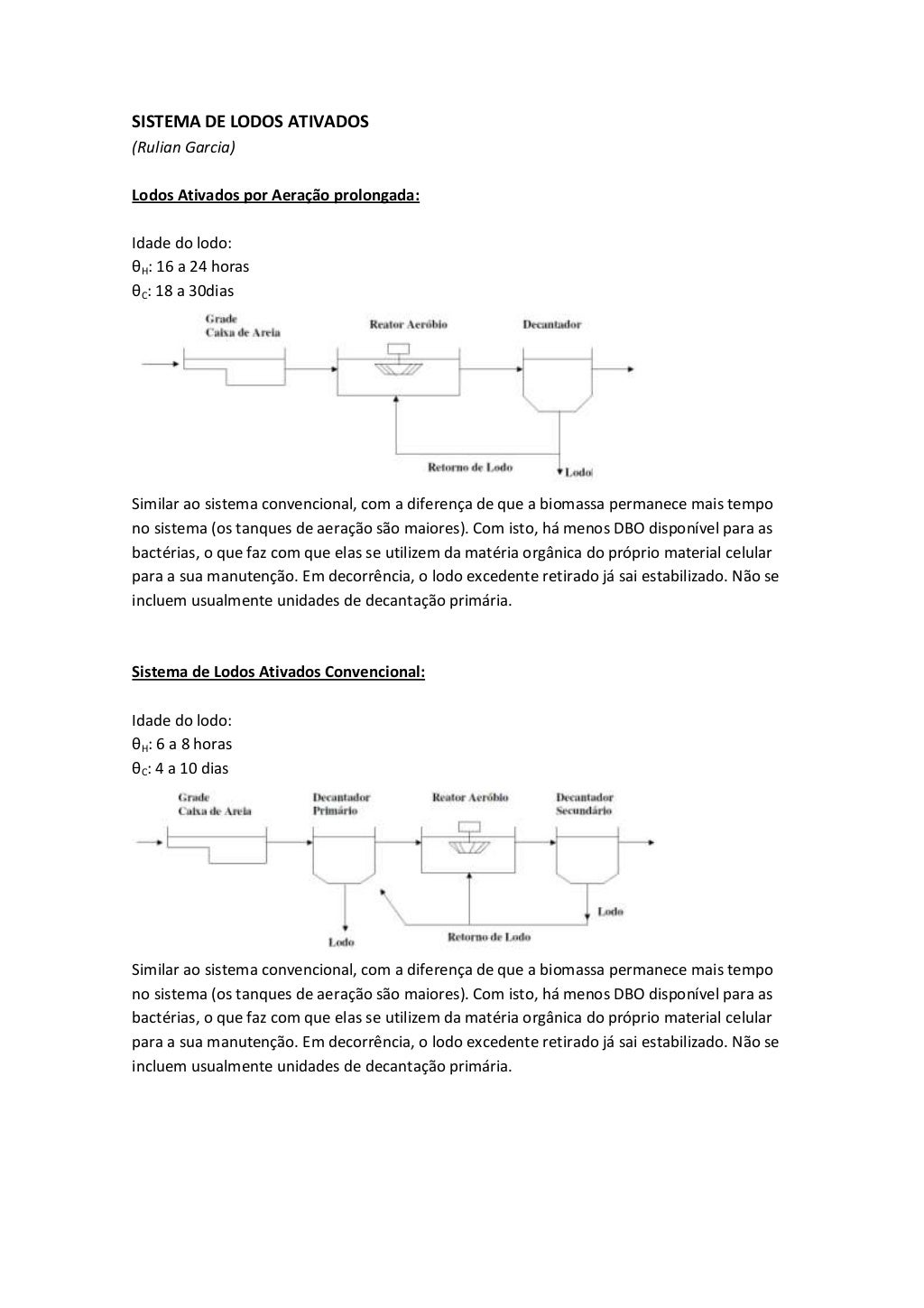 SISTEMA DE LODOS ATIVADOS
(Rulian Garcia)

Lodos Ativados por Aeração prolongada:

Idade do lodo:
$\theta_H$: 16 a 24 horas
$\theta_C$: 18 a 30dias

Grade
Caixa de Areia
Reator Aeróbio
Decantador
Retorno de Lodo
Lodo

Similar ao sistema convencional, com a diferença de que a biomassa permanece mais tempo no sistema (os tanques de aeração são maiores). Com isto, há menos DBO disponível para as bactérias, o que faz com que elas se utilizem da matéria orgânica do próprio material celular para a sua manutenção. Em decorrência, o lodo excedente retirado já sai estabilizado. Não se incluem usualmente unidades de decantação primária.

Sistema de Lodos Ativados Convencional:

Idade do lodo:
$\theta_H$: 6 a 8 horas
$\theta_C$: 4 a 10 dias

Grade
Caixa de Areia
Decantador
Primário
Reator Aeróbio
Decantador
Secundário
Lodo
Retorno de Lodo
Lodo

Similar ao sistema convencional, com a diferença de que a biomassa permanece mais tempo no sistema (os tanques de aeração são maiores). Com isto, há menos DBO disponível para as bactérias, o que faz com que elas se utilizem da matéria orgânica do próprio material celular para a sua manutenção. Em decorrência, o lodo excedente retirado já sai estabilizado. Não se incluem usualmente unidades de decantação primária.